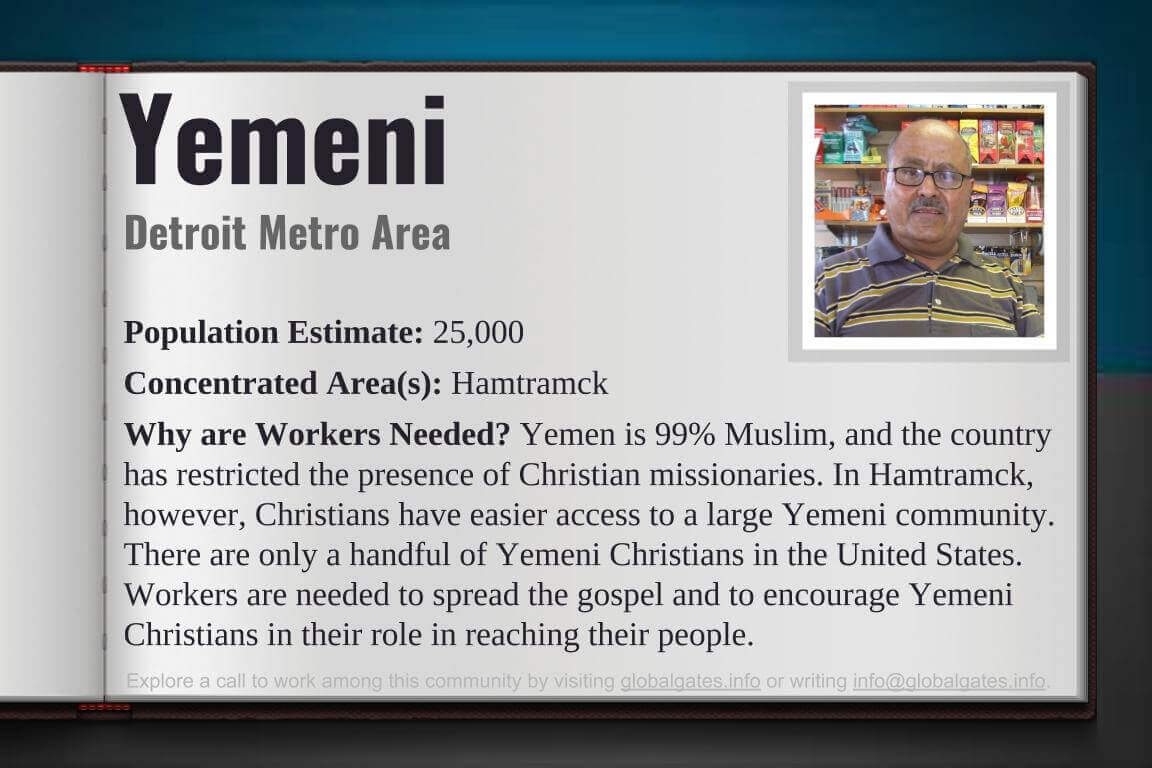 Yemeni

Detroit Metro Area

Population Estimate: 25,000

Concentrated Area(s): Hamtramck

Why are Workers Needed? Yemen is 99% Muslim, and the country has restricted the presence of Christian missionaries. In Hamtramck, however, Christians have easier access to a large Yemeni community. There are only a handful of Yemeni Christians in the United States. Workers are needed to spread the gospel and to encourage Yemeni Christians in their role in reaching their people.

Explore a call to work among this community by visiting globalgates.info or writing info@globalgates.info.